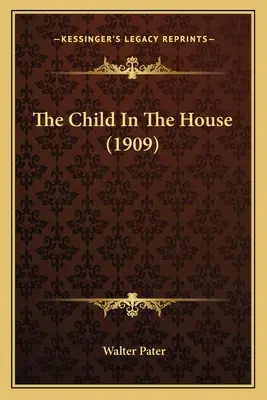 —KESSINGER'S LEGACY REPRINTS—

The Child In The House (1909)

Walter Pater